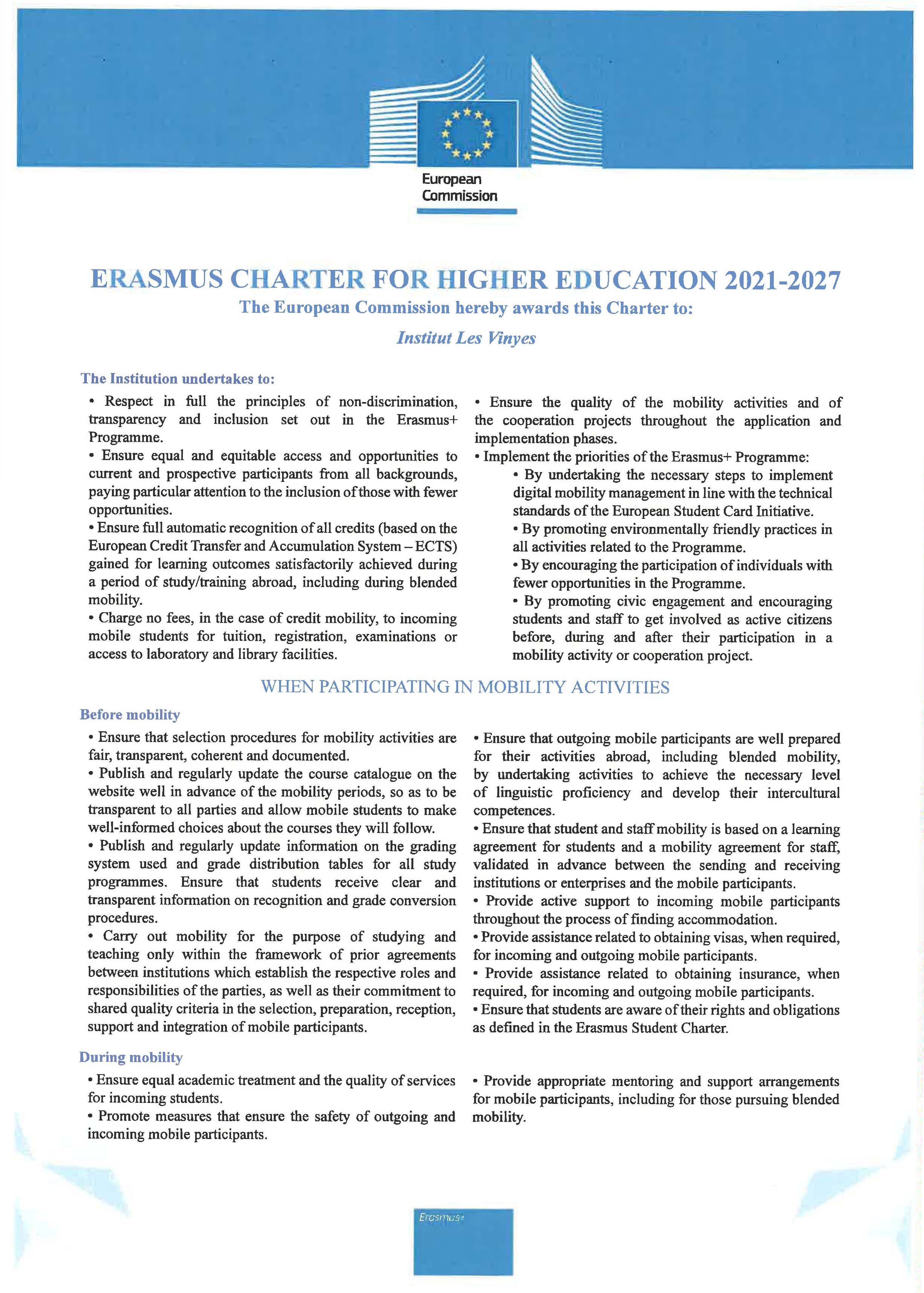 European Commission

ERASMUS CHARTER FOR HIGHER EDUCATION 2021-2027

The European Commission hereby awards this Charter to:

Institut Les Vinyes

The Institution undertakes to:

• Respect in full the principles of non-discrimination, transparency and inclusion set out in the Erasmus+ Programme.

• Ensure equal and equitable access and opportunities to current and prospective participants from all backgrounds, paying particular attention to the inclusion of those with fewer opportunities.

• Ensure full automatic recognition of all credits (based on the European Credit Transfer and Accumulation System – ECTS) gained for learning outcomes satisfactorily achieved during a period of study/training abroad, including during blended mobility.

• Charge no fees, in the case of credit mobility, to incoming mobile students for tuition, registration, examinations or access to laboratory and library facilities.

• Ensure the quality of the mobility activities and of the cooperation projects throughout the application and implementation phases.

• Implement the priorities of the Erasmus+ Programme:

• By undertaking the necessary steps to implement digital mobility management in line with the technical standards of the European Student Card Initiative.

• By promoting environmentally friendly practices in all activities related to the Programme.

• By encouraging the participation of individuals with fewer opportunities in the Programme.

• By promoting civic engagement and encouraging students and staff to get involved as active citizens before, during and after their participation in a mobility activity or cooperation project.

WHEN PARTICIPATING IN MOBILITY ACTIVITIES

Before mobility

• Ensure that selection procedures for mobility activities are fair, transparent, coherent and documented.

• Publish and regularly update the course catalogue on the website well in advance of the mobility periods, so as to be transparent to all parties and allow mobile students to make well-informed choices about the courses they will follow.

• Publish and regularly update information on the grading system used and grade distribution tables for all study programmes. Ensure that students receive clear and transparent information on recognition and grade conversion procedures.

• Carry out mobility for the purpose of studying and teaching only within the framework of prior agreements between institutions which establish the respective roles and responsibilities of the parties, as well as their commitment to shared quality criteria in the selection, preparation, reception, support and integration of mobile participants.

• Ensure that outgoing mobile participants are well prepared for their activities abroad, including blended mobility, by undertaking activities to achieve the necessary level of linguistic proficiency and develop their intercultural competences.

• Ensure that student and staff mobility is based on a learning agreement for students and a mobility agreement for staff, validated in advance between the sending and receiving institutions or enterprises and the mobile participants.

• Provide active support to incoming mobile participants throughout the process of finding accommodation.

• Provide assistance related to obtaining visas, when required, for incoming and outgoing mobile participants.

• Provide assistance related to obtaining insurance, when required, for incoming and outgoing mobile participants.

• Ensure that students are aware of their rights and obligations as defined in the Erasmus Student Charter.

During mobility

• Ensure equal academic treatment and the quality of services for incoming students.

• Promote measures that ensure the safety of outgoing and incoming mobile participants.

• Provide appropriate mentoring and support arrangements for mobile participants, including for those pursuing blended mobility.

Erasmus+